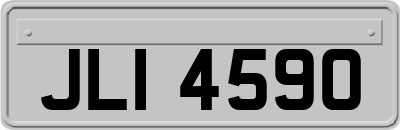 JLI 4590